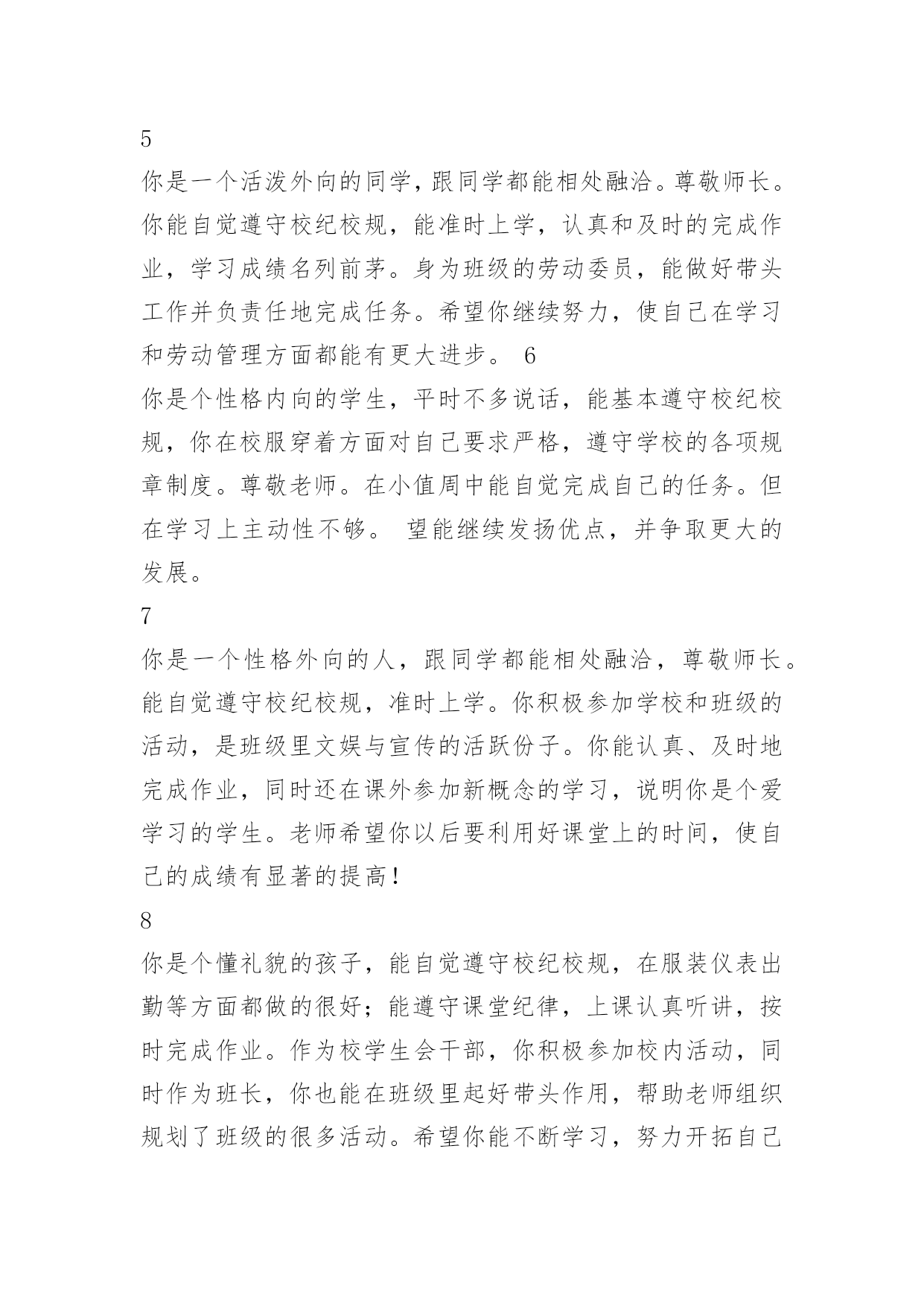 5

你是一个活泼外向的同学,跟同学都能相处融洽。尊敬师长。你能自觉遵守校纪校规，能准时上学，认真和及时的完成作业，学习成绩名列前茅。身为班级的劳动委员，能做好带头工作并负责任地完成任务。希望你继续努力，使自己在学习和劳动管理方面都能有更大进步。 6

你是个性格内向的学生，平时不多说话，能基本遵守校纪校规，你在校服穿着方面对自己要求严格，遵守学校的各项规章制度。尊敬老师。在小值周中能自觉完成自己的任务。但在学习上主动性不够。 望能继续发扬优点，并争取更大的发展。

7

你是一个性格外向的人，跟同学都能相处融洽，尊敬师长。能自觉遵守校纪校规，准时上学。你积极参加学校和班级的活动，是班级里文娱与宣传的活跃份子。你能认真、及时地完成作业，同时还在课外参加新概念的学习，说明你是个爱学习的学生。老师希望你以后要利用好课堂上的时间，使自己的成绩有显著的提高!

8

你是个懂礼貌的孩子，能自觉遵守校纪校规，在服装仪表出勤等方面都做的很好;能遵守课堂纪律，上课认真听讲，按时完成作业。作为校学生会干部，你积极参加校内活动，同时作为班长，你也能在班级里起好带头作用，帮助老师组织规划了班级的很多活动。希望你能不断学习，努力开拓自己